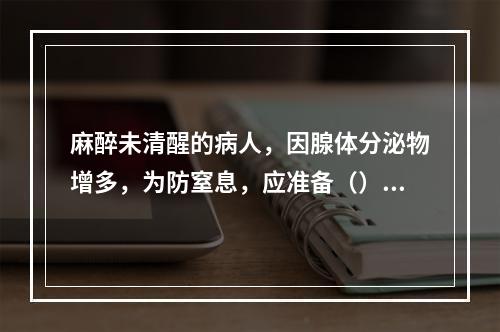 麻醉未清醒的病人，因腺体分泌物增多，为防窒息，应准备（）...